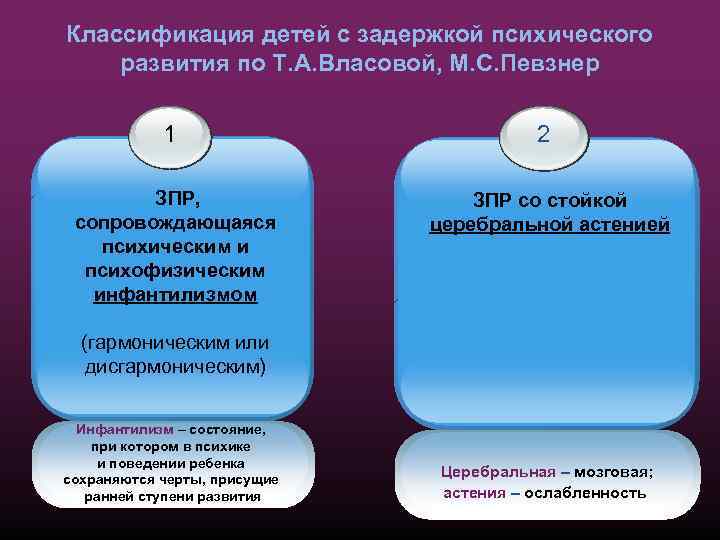 Классификация детей с задержкой психического развития по Т.А.Власовой, М.С.Певзнер

1

ЗПР, сопровождающаяся психическим и психофизическим инфантилизмом

(гармоническим или дисгармоническим)

Инфантилизм – состояние, при котором в психике и поведении ребенка сохраняются черты, присущие ранней ступени развития

2

ЗПР со стойкой церебральной астенией

Церебральная – мозговая; астения – ослабленность